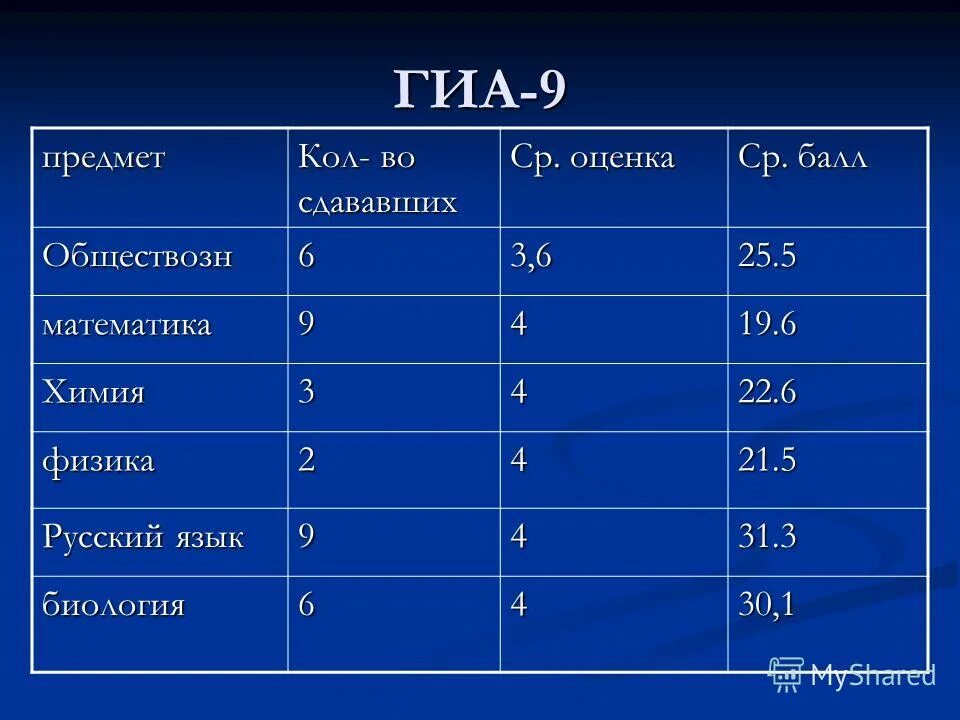 ГИА-9

| предмет | Кол- во сдававших | Ср. оценка | Ср. балл |
|---|---|---|---|
| Обществозн | 6 | 3,6 | 25.5 |
| математика | 9 | 4 | 19.6 |
| Химия | 3 | 4 | 22.6 |
| физика | 2 | 4 | 21.5 |
| Русский язык | 9 | 4 | 31.3 |
| биология | 6 | 4 | 30,1 |

MyShared